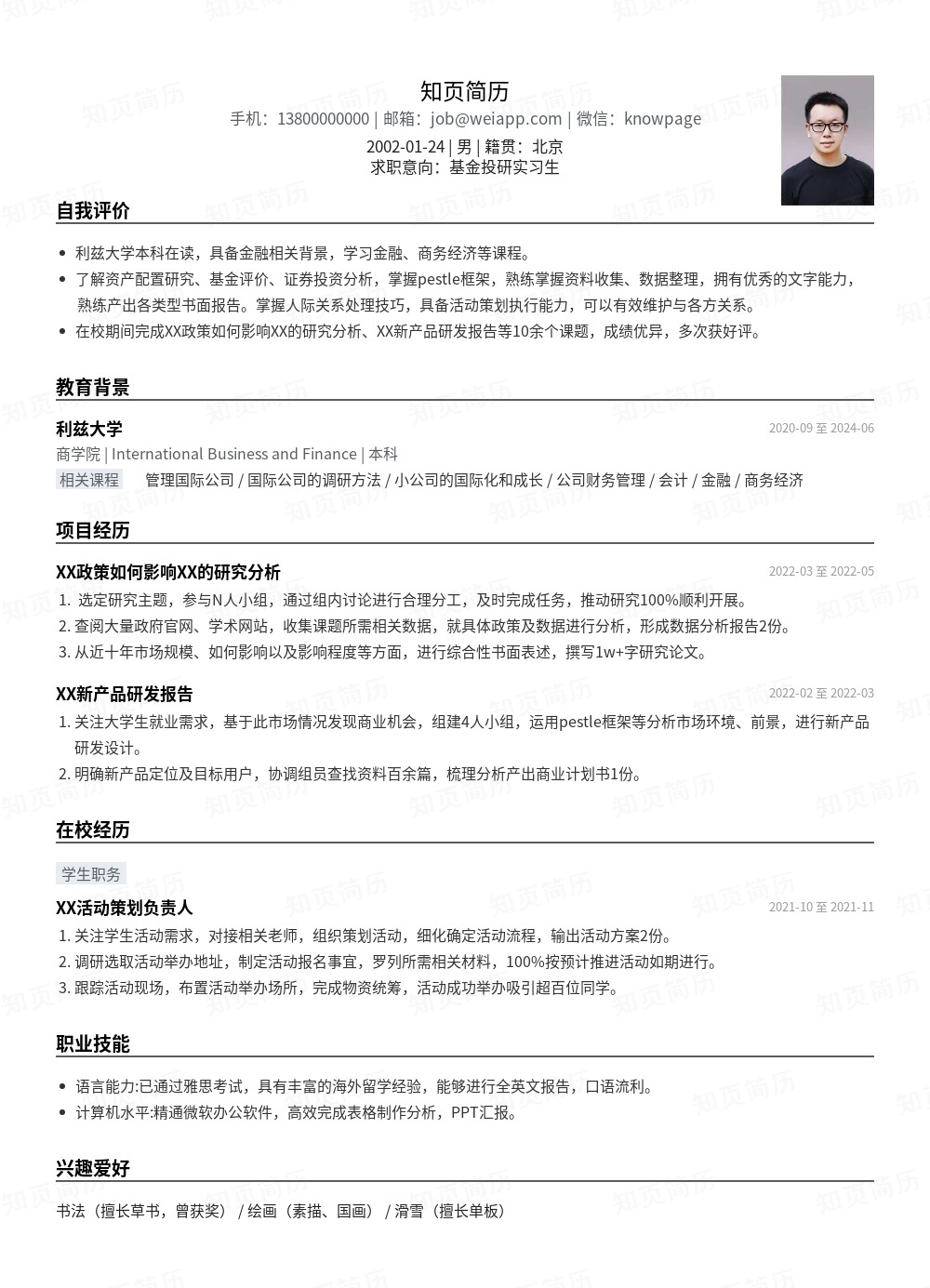 知页简历
手机：13800000000 | 邮箱：job@weiapp.com | 微信：knowpage
2002-01-24 | 男 | 籍贯：北京
求职意向：基金投研实习生

自我评价

• 利兹大学本科在读，具备金融相关背景，学习金融、商务经济等课程。
• 了解资产配置研究、基金评价、证券投资分析，掌握pestle框架，熟练掌握资料收集、数据整理，拥有优秀的文字能力，熟练产出各类型书面报告。掌握人际关系处理技巧，具备活动策划执行能力，可以有效维护与各方关系。
• 在校期间完成XX政策如何影响XX的研究分析、XX新产品研发报告等10余个课题，成绩优异，多次获好评。

教育背景

利兹大学 2020-09 至 2024-06
商学院 | International Business and Finance | 本科
相关课程 管理国际公司 / 国际公司的调研方法 / 小公司的国际化和成长 / 公司财务管理 / 会计 / 金融 / 商务经济

项目经历

XX政策如何影响XX的研究分析 2022-03 至 2022-05
1. 选定研究主题，参与N人小组，通过组内讨论进行合理分工，及时完成任务，推动研究100%顺利开展。
2. 查阅大量政府官网、学术网站，收集课题所需相关数据，就具体政策及数据进行分析，形成数据分析报告2份。
3. 从近十年市场规模、如何影响以及影响程度等方面，进行综合性书面表述，撰写1w+字研究论文。

XX新产品研发报告 2022-02 至 2022-03
1. 关注大学生就业需求，基于此市场情况发现商业机会，组建4人小组，运用pestle框架等分析市场环境、前景，进行新产品研发设计。
2. 明确新产品定位及目标用户，协调组员查找资料百余篇，梳理分析产出商业计划书1份。

在校经历

学生职务
XX活动策划负责人 2021-10 至 2021-11
1. 关注学生活动需求，对接相关老师，组织策划活动，细化确定活动流程，输出活动方案2份。
2. 调研选取活动举办地址，制定活动报名事宜，罗列所需相关材料，100%按预计推进活动如期进行。
3. 跟踪活动现场，布置活动举办场所，完成物资统筹，活动成功举办吸引超百位同学。

职业技能

• 语言能力:已通过雅思考试，具有丰富的海外留学经验，能够进行全英文报告，口语流利。
• 计算机水平:精通微软办公软件，高效完成表格制作分析，PPT汇报。

兴趣爱好

书法（擅长草书，曾获奖） / 绘画（素描、国画） / 滑雪（擅长单板）